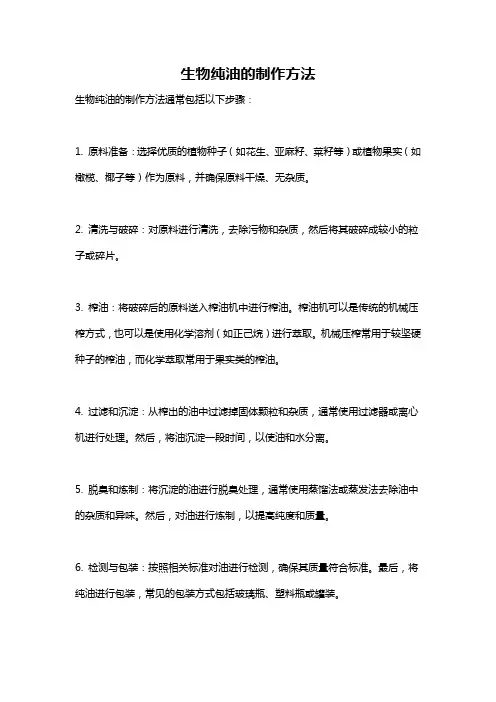 生物纯油的制作方法

生物纯油的制作方法通常包括以下步骤：

1. 原料准备：选择优质的植物种子（如花生、亚麻籽、菜籽等）或植物果实（如橄榄、椰子等）作为原料，并确保原料干燥、无杂质。

2. 清洗与破碎：对原料进行清洗，去除污物和杂质，然后将其破碎成较小的粒子或碎片。

3. 榨油：将破碎后的原料送入榨油机中进行榨油。榨油机可以是传统的机械压榨方式，也可以是使用化学溶剂（如正己烷）进行萃取。机械压榨常用于较坚硬种子的榨油，而化学萃取常用于果实类的榨油。

4. 过滤和沉淀：从榨出的油中过滤掉固体颗粒和杂质，通常使用过滤器或离心机进行处理。然后，将油沉淀一段时间，以使油和水分离。

5. 脱臭和炼制：将沉淀的油进行脱臭处理，通常使用蒸馏法或蒸发法去除油中的杂质和异味。然后，对油进行炼制，以提高纯度和质量。

6. 检测与包装：按照相关标准对油进行检测，确保其质量符合标准。最后，将纯油进行包装，常见的包装方式包括玻璃瓶、塑料瓶或罐装。